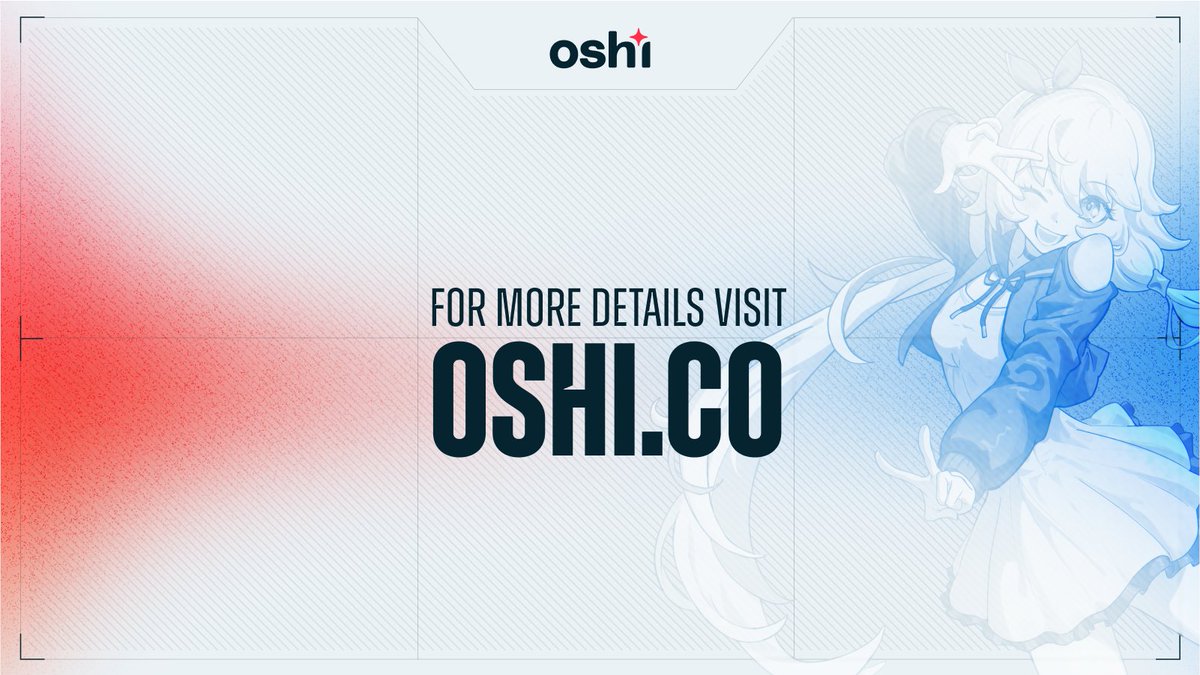 oshi

FOR MORE DETAILS VISIT
OSHI.CO